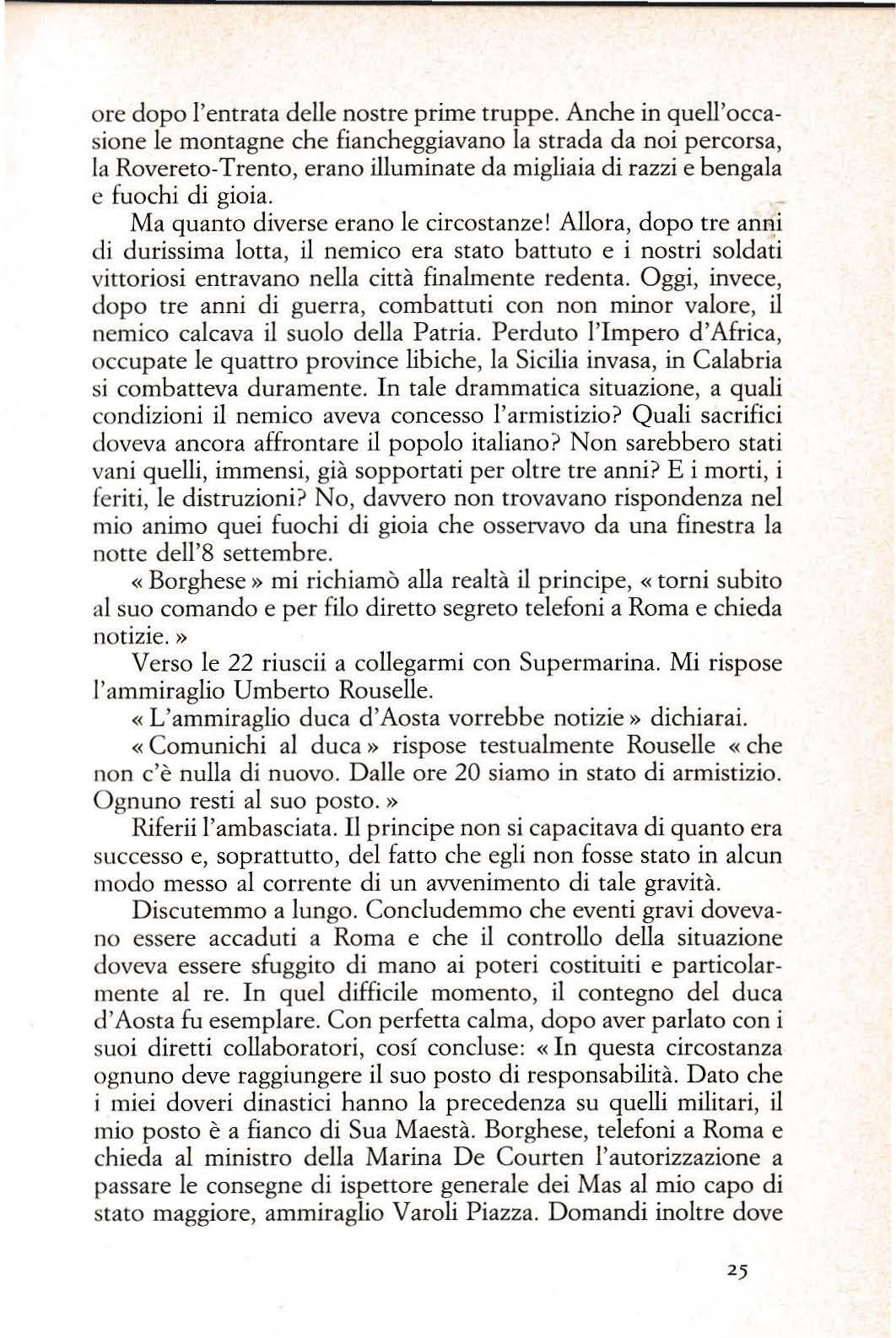 ore dopo l'entrata delle nostre prime truppe. Anche in quell'occasione le montagne che fiancheggiavano la strada da noi percorsa, la Rovereto-Trento, erano illuminate da migliaia di razzi e bengala e fuochi di gioia.

Ma quanto diverse erano le circostanze! Allora, dopo tre anni di durissima lotta, il nemico era stato battuto e i nostri soldati vittoriosi entravano nella città finalmente redenta. Oggi, invece, dopo tre anni di guerra, combattuti con non minor valore, il nemico calcava il suolo della Patria. Perduto l'Impero d'Africa, occupate le quattro province libiche, la Sicilia invasa, in Calabria si combatteva duramente. In tale drammatica situazione, a quali condizioni il nemico aveva concesso l'armistizio? Quali sacrifici doveva ancora affrontare il popolo italiano? Non sarebbero stati vani quelli, immensi, già sopportati per oltre tre anni? E i morti, i feriti, le distruzioni? No, davvero non trovavano rispondenza nel mio animo quei fuochi di gioia che osservavo da una finestra la notte dell'8 settembre.

« Borghese » mi richiamò alla realtà il principe, « torni subito al suo comando e per filo diretto segreto telefoni a Roma e chieda notizie. »

Verso le 22 riuscii a collegarmi con Supermarina. Mi rispose l'ammiraglio Umberto Rouselle.

« L'ammiraglio duca d'Aosta vorrebbe notizie » dichiarai.

« Comunichi al duca » rispose testualmente Rouselle « che non c'è nulla di nuovo. Dalle ore 20 siamo in stato di armistizio. Ognuno resti al suo posto. »

Riferii l'ambasciata. Il principe non si capacitava di quanto era successo e, soprattutto, del fatto che egli non fosse stato in alcun modo messo al corrente di un avvenimento di tale gravità.

Discutemmo a lungo. Concludemmo che eventi gravi dovevano essere accaduti a Roma e che il controllo della situazione doveva essere sfuggito di mano ai poteri costituiti e particolarmente al re. In quel difficile momento, il contegno del duca d'Aosta fu esemplare. Con perfetta calma, dopo aver parlato con i suoi diretti collaboratori, cosí concluse: « In questa circostanza ognuno deve raggiungere il suo posto di responsabilità. Dato che i miei doveri dinastici hanno la precedenza su quelli militari, il mio posto è a fianco di Sua Maestà. Borghese, telefoni a Roma e chieda al ministro della Marina De Courten l'autorizzazione a passare le consegne di ispettore generale dei Mas al mio capo di stato maggiore, ammiraglio Varoli Piazza. Domandi inoltre dove

25